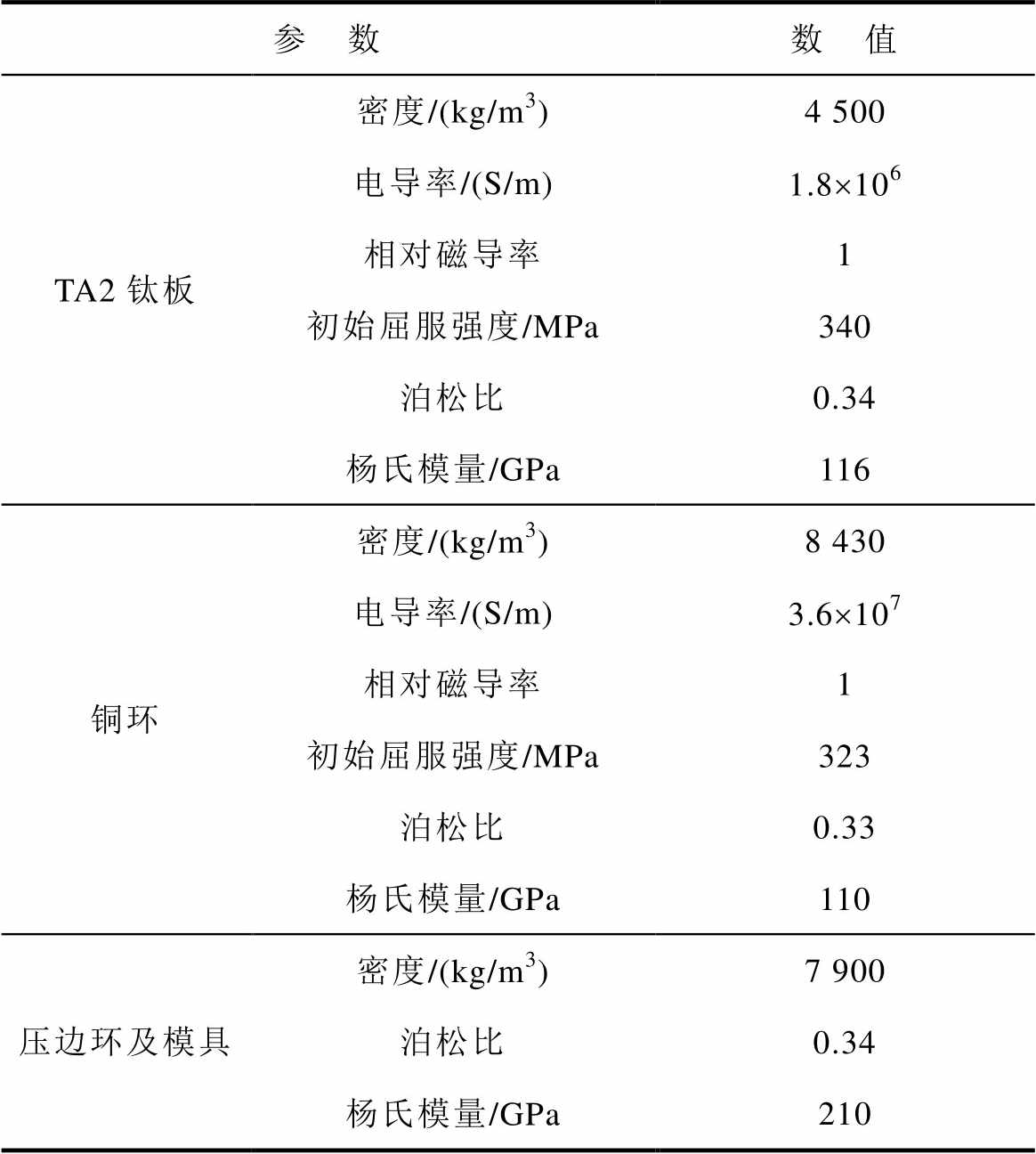 | 参　数 | | 数　值 |
|---|---|---|
| TA2 钛板 | 密度/(kg/m$^3$) | 4 500 |
| | 电导率/(S/m) | $1.8\times10^6$ |
| | 相对磁导率 | 1 |
| | 初始屈服强度/MPa | 340 |
| | 泊松比 | 0.34 |
| | 杨氏模量/GPa | 116 |
| 铜环 | 密度/(kg/m$^3$) | 8 430 |
| | 电导率/(S/m) | $3.6\times10^7$ |
| | 相对磁导率 | 1 |
| | 初始屈服强度/MPa | 323 |
| | 泊松比 | 0.33 |
| | 杨氏模量/GPa | 110 |
| 压边环及模具 | 密度/(kg/m$^3$) | 7 900 |
| | 泊松比 | 0.34 |
| | 杨氏模量/GPa | 210 |